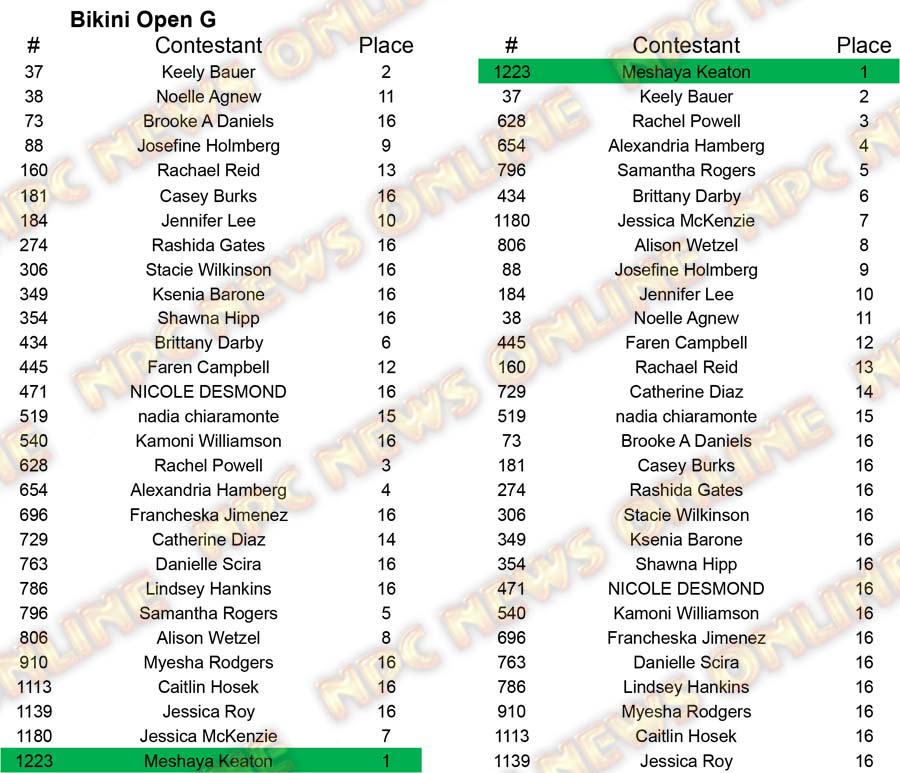 Bikini Open G

| # | Contestant | Place |
|---|---|---|
| 37 | Keely Bauer | 2 |
| 38 | Noelle Agnew | 11 |
| 73 | Brooke A Daniels | 16 |
| 88 | Josefine Holmberg | 9 |
| 160 | Rachael Reid | 13 |
| 181 | Casey Burks | 16 |
| 184 | Jennifer Lee | 10 |
| 274 | Rashida Gates | 16 |
| 306 | Stacie Wilkinson | 16 |
| 349 | Ksenia Barone | 16 |
| 354 | Shawna Hipp | 16 |
| 434 | Brittany Darby | 6 |
| 445 | Faren Campbell | 12 |
| 471 | NICOLE DESMOND | 16 |
| 519 | nadia chiaramonte | 15 |
| 540 | Kamoni Williamson | 16 |
| 628 | Rachel Powell | 3 |
| 654 | Alexandria Hamberg | 4 |
| 696 | Francheska Jimenez | 16 |
| 729 | Catherine Diaz | 14 |
| 763 | Danielle Scira | 16 |
| 786 | Lindsey Hankins | 16 |
| 796 | Samantha Rogers | 5 |
| 806 | Alison Wetzel | 8 |
| 910 | Myesha Rodgers | 16 |
| 1113 | Caitlin Hosek | 16 |
| 1139 | Jessica Roy | 16 |
| 1180 | Jessica McKenzie | 7 |
| 1223 | Meshaya Keaton | 1 |

| # | Contestant | Place |
|---|---|---|
| 1223 | Meshaya Keaton | 1 |
| 37 | Keely Bauer | 2 |
| 628 | Rachel Powell | 3 |
| 654 | Alexandria Hamberg | 4 |
| 796 | Samantha Rogers | 5 |
| 434 | Brittany Darby | 6 |
| 1180 | Jessica McKenzie | 7 |
| 806 | Alison Wetzel | 8 |
| 88 | Josefine Holmberg | 9 |
| 184 | Jennifer Lee | 10 |
| 38 | Noelle Agnew | 11 |
| 445 | Faren Campbell | 12 |
| 160 | Rachael Reid | 13 |
| 729 | Catherine Diaz | 14 |
| 519 | nadia chiaramonte | 15 |
| 73 | Brooke A Daniels | 16 |
| 181 | Casey Burks | 16 |
| 274 | Rashida Gates | 16 |
| 306 | Stacie Wilkinson | 16 |
| 349 | Ksenia Barone | 16 |
| 354 | Shawna Hipp | 16 |
| 471 | NICOLE DESMOND | 16 |
| 540 | Kamoni Williamson | 16 |
| 696 | Francheska Jimenez | 16 |
| 763 | Danielle Scira | 16 |
| 786 | Lindsey Hankins | 16 |
| 910 | Myesha Rodgers | 16 |
| 1113 | Caitlin Hosek | 16 |
| 1139 | Jessica Roy | 16 |

NPC NEWS ONLINE